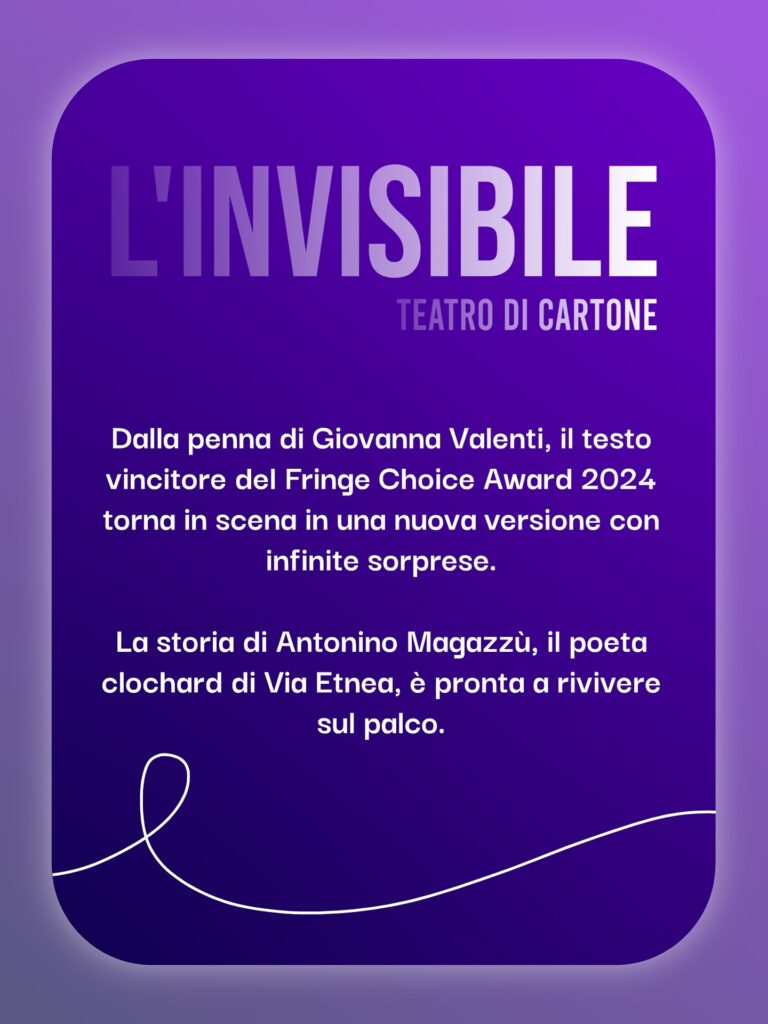 L'INVISIBILE
TEATRO DI CARTONE

Dalla penna di Giovanna Valenti, il testo vincitore del Fringe Choice Award 2024 torna in scena in una nuova versione con infinite sorprese.

La storia di Antonino Magazzù, il poeta clochard di Via Etnea, è pronta a rivivere sul palco.